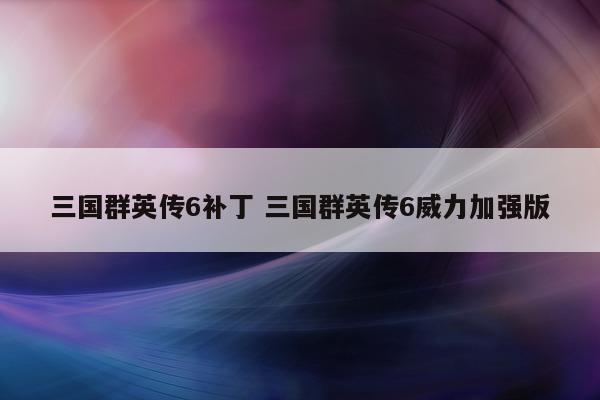 三国群英传6补丁 三国群英传6威力加强版